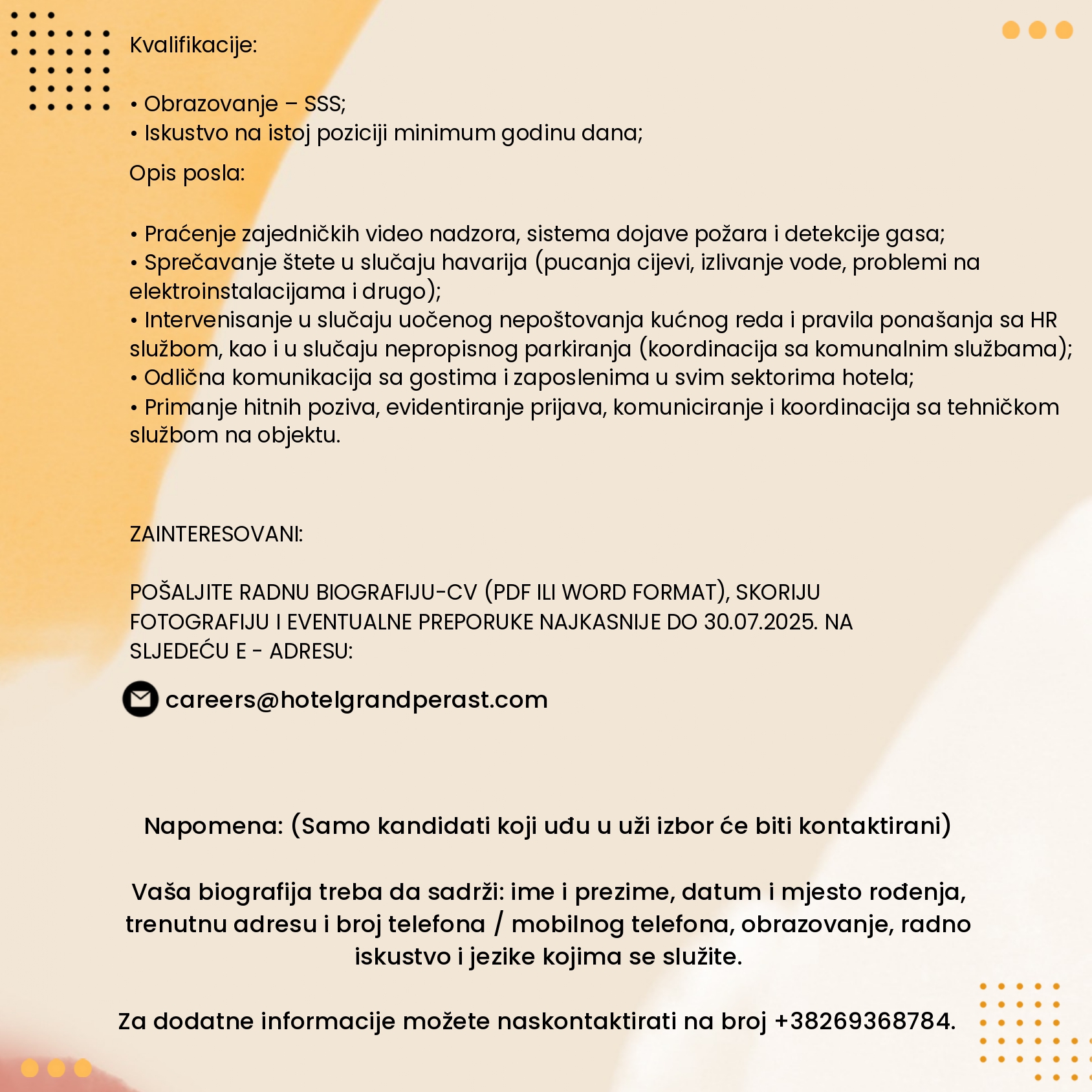 Kvalifikacije:

• Obrazovanje – SSS;
• Iskustvo na istoj poziciji minimum godinu dana;

Opis posla:

• Praćenje zajedničkih video nadzora, sistema dojave požara i detekcije gasa;
• Sprečavanje štete u slučaju havarija (pucanja cijevi, izlivanje vode, problemi na elektroinstalacijama i drugo);
• Intervenisanje u slučaju uočenog nepoštovanja kućnog reda i pravila ponašanja sa HR službom, kao i u slučaju nepropisnog parkiranja (koordinacija sa komunalnim službama);
• Odlična komunikacija sa gostima i zaposlenima u svim sektorima hotela;
• Primanje hitnih poziva, evidentiranje prijava, komuniciranje i koordinacija sa tehničkom službom na objektu.

ZAINTERESOVANI:

POŠALJITE RADNU BIOGRAFIJU-CV (PDF ILI WORD FORMAT), SKORIJU FOTOGRAFIJU I EVENTUALNE PREPORUKE NAJKASNIJE DO 30.07.2025. NA SLJEDEĆU E - ADRESU:

careers@hotelgrandperast.com

Napomena: (Samo kandidati koji uđu u uži izbor će biti kontaktirani)

Vaša biografija treba da sadrži: ime i prezime, datum i mjesto rođenja, trenutnu adresu i broj telefona / mobilnog telefona, obrazovanje, radno iskustvo i jezike kojima se služite.

Za dodatne informacije možete naskontaktirati na broj +38269368784.